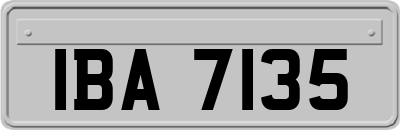 IBA 7135